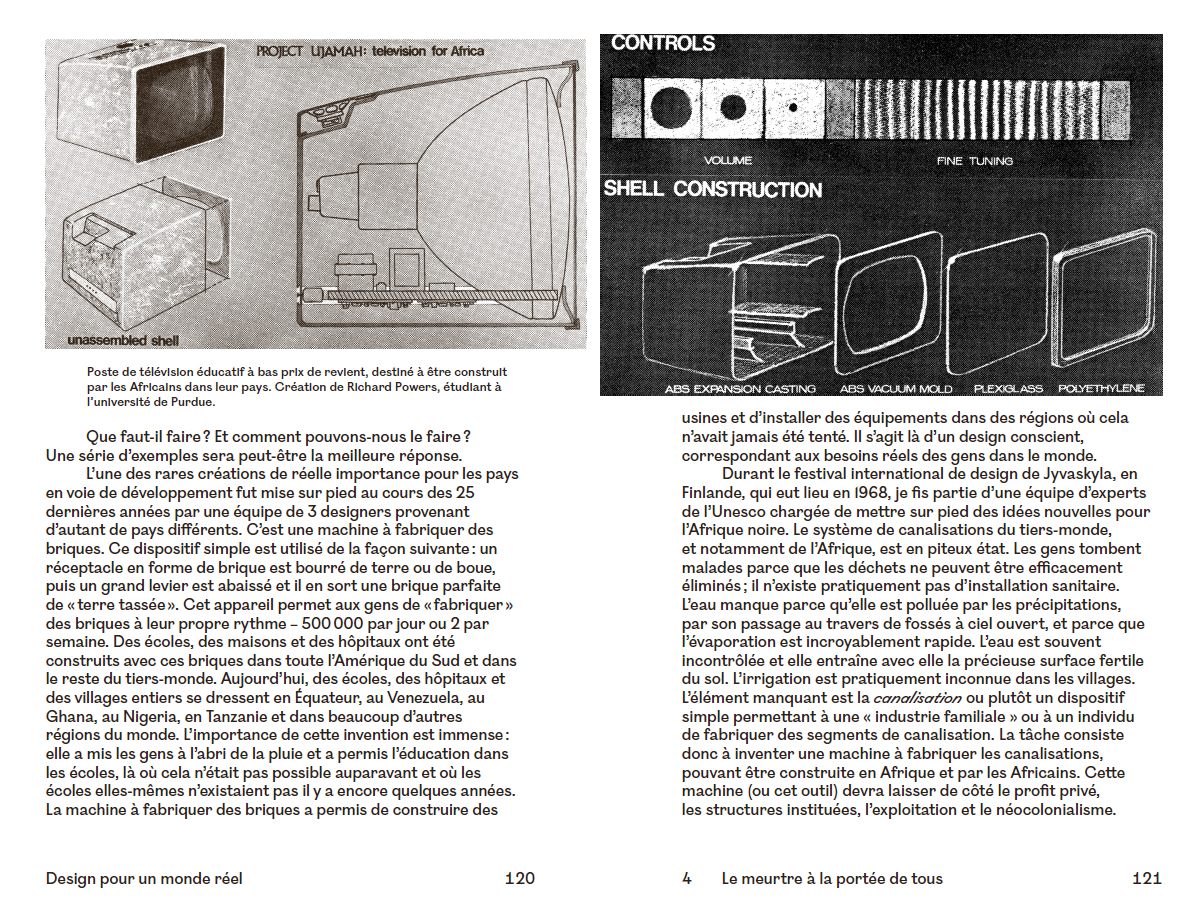 PROJECT UJAMAH: television for Africa

unassembled shell

Poste de télévision éducatif à bas prix de revient, destiné à être construit par les Africains dans leur pays. Création de Richard Powers, étudiant à l'université de Purdue.

Que faut-il faire ? Et comment pouvons-nous le faire ? Une série d'exemples sera peut-être la meilleure réponse.

L'une des rares créations de réelle importance pour les pays en voie de développement fut mise sur pied au cours des 25 dernières années par une équipe de 3 designers provenant d'autant de pays différents. C'est une machine à fabriquer des briques. Ce dispositif simple est utilisé de la façon suivante : un réceptacle en forme de brique est bourré de terre ou de boue, puis un grand levier est abaissé et il en sort une brique parfaite de « terre tassée ». Cet appareil permet aux gens de « fabriquer » des briques à leur propre rythme – 500 000 par jour ou 2 par semaine. Des écoles, des maisons et des hôpitaux ont été construits avec ces briques dans toute l'Amérique du Sud et dans le reste du tiers-monde. Aujourd'hui, des écoles, des hôpitaux et des villages entiers se dressent en Équateur, au Venezuela, au Ghana, au Nigeria, en Tanzanie et dans beaucoup d'autres régions du monde. L'importance de cette invention est immense : elle a mis les gens à l'abri de la pluie et a permis l'éducation dans les écoles, là où cela n'était pas possible auparavant et où les écoles elles-mêmes n'existaient pas il y a encore quelques années. La machine à fabriquer des briques a permis de construire des

Design pour un monde réel 120

CONTROLS

VOLUME FINE TUNING

SHELL CONSTRUCTION

ABS EXPANSION CASTING ABS VACUUM MOLD PLEXIGLASS POLYETHYLENE

usines et d'installer des équipements dans des régions où cela n'avait jamais été tenté. Il s'agit là d'un design conscient, correspondant aux besoins réels des gens dans le monde.

Durant le festival international de design de Jyvaskyla, en Finlande, qui eut lieu en 1968, je fis partie d'une équipe d'experts de l'Unesco chargée de mettre sur pied des idées nouvelles pour l'Afrique noire. Le système de canalisations du tiers-monde, et notamment de l'Afrique, est en piteux état. Les gens tombent malades parce que les déchets ne peuvent être efficacement éliminés ; il n'existe pratiquement pas d'installation sanitaire. L'eau manque parce qu'elle est polluée par les précipitations, par son passage au travers de fossés à ciel ouvert, et parce que l'évaporation est incroyablement rapide. L'eau est souvent incontrôlée et elle entraîne avec elle la précieuse surface fertile du sol. L'irrigation est pratiquement inconnue dans les villages. L'élément manquant est la canalisation ou plutôt un dispositif simple permettant à une « industrie familiale » ou à un individu de fabriquer des segments de canalisation. La tâche consiste donc à inventer une machine à fabriquer les canalisations, pouvant être construite en Afrique et par les Africains. Cette machine (ou cet outil) devra laisser de côté le profit privé, les structures instituées, l'exploitation et le néocolonialisme.

4 Le meurtre à la portée de tous 121